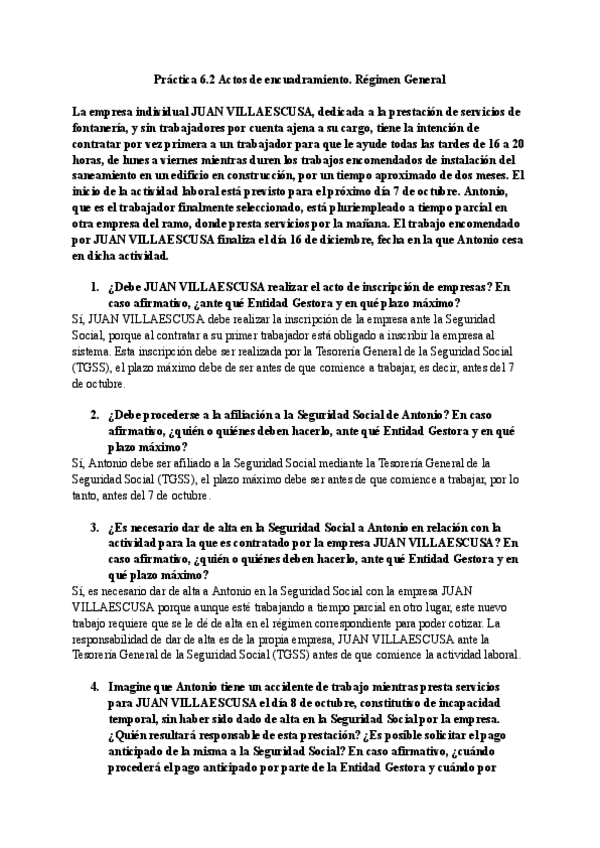 Práctica 6.2 Actos de encuadramiento. Régimen General

La empresa individual JUAN VILLAESCUSA, dedicada a la prestación de servicios de fontanería, y sin trabajadores por cuenta ajena a su cargo, tiene la intención de contratar por vez primera a un trabajador para que le ayude todas las tardes de 16 a 20 horas, de lunes a viernes mientras duren los trabajos encomendados de instalación del saneamiento en un edificio en construcción, por un tiempo aproximado de dos meses. El inicio de la actividad laboral está previsto para el próximo día 7 de octubre. Antonio, que es el trabajador finalmente seleccionado, está pluriempleado a tiempo parcial en otra empresa del ramo, donde presta servicios por la mañana. El trabajo encomendado por JUAN VILLAESCUSA finaliza el día 16 de diciembre, fecha en la que Antonio cesa en dicha actividad.

1. ¿Debe JUAN VILLAESCUSA realizar el acto de inscripción de empresas? En caso afirmativo, ¿ante qué Entidad Gestora y en qué plazo máximo?
Sí, JUAN VILLAESCUSA debe realizar la inscripción de la empresa ante la Seguridad Social, porque al contratar a su primer trabajador está obligado a inscribir la empresa al sistema. Esta inscripción debe ser realizada por la Tesorería General de la Seguridad Social (TGSS), el plazo máximo debe de ser antes de que comience a trabajar, es decir, antes del 7 de octubre.

2. ¿Debe procederse a la afiliación a la Seguridad Social de Antonio? En caso afirmativo, ¿quién o quiénes deben hacerlo, ante qué Entidad Gestora y en qué plazo máximo?
Sí, Antonio debe ser afiliado a la Seguridad Social mediante la Tesorería General de la Seguridad Social (TGSS), el plazo máximo debe ser antes de que comience a trabajar, por lo tanto, antes del 7 de octubre.

3. ¿Es necesario dar de alta en la Seguridad Social a Antonio en relación con la actividad para la que es contratado por la empresa JUAN VILLAESCUSA? En caso afirmativo, ¿quién o quiénes deben hacerlo, ante qué Entidad Gestora y en qué plazo máximo?
Sí, es necesario dar de alta a Antonio en la Seguridad Social con la empresa JUAN VILLAESCUSA porque aunque esté trabajando a tiempo parcial en otro lugar, este nuevo trabajo requiere que se le dé de alta en el régimen correspondiente para poder cotizar. La responsabilidad de dar de alta es de la propia empresa, JUAN VILLAESCUSA ante la Tesorería General de la Seguridad Social (TGSS) antes de que comience la actividad laboral.

4. Imagine que Antonio tiene un accidente de trabajo mientras presta servicios para JUAN VILLAESCUSA el día 8 de octubre, constitutivo de incapacidad temporal, sin haber sido dado de alta en la Seguridad Social por la empresa. ¿Quién resultará responsable de esta prestación? ¿Es posible solicitar el pago anticipado de la misma a la Seguridad Social? En caso afirmativo, ¿cuándo procederá el pago anticipado por parte de la Entidad Gestora y cuándo por